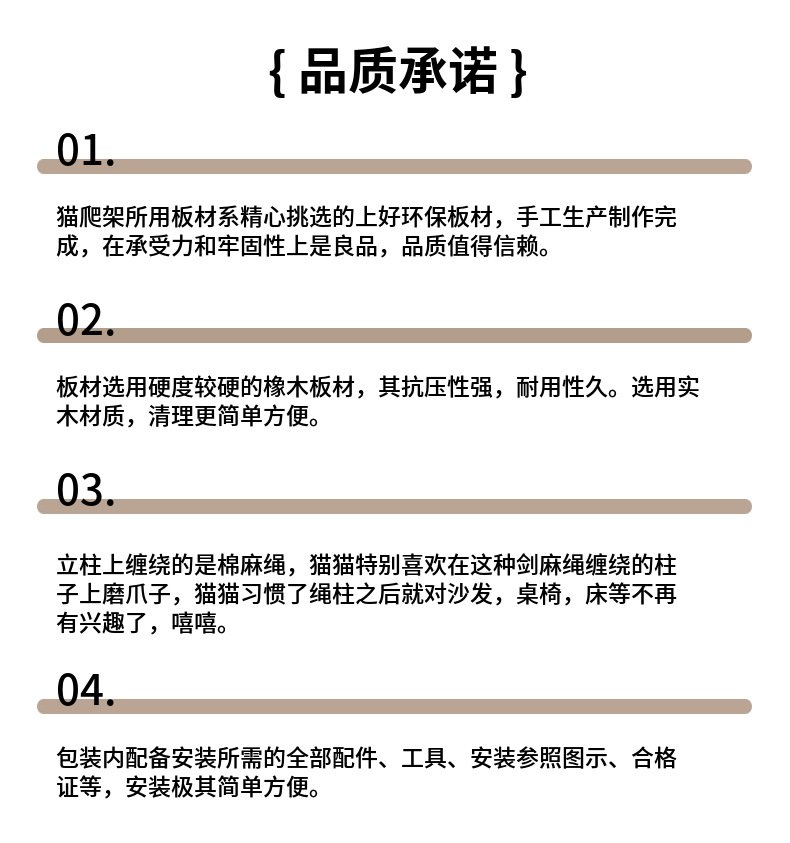 { 品质承诺 }

01.

猫爬架所用板材系精心挑选的上好环保板材，手工生产制作完成，在承受力和牢固性上是良品，品质值得信赖。

02.

板材选用硬度较硬的橡木板材，其抗压性强，耐用性久。选用实木材质，清理更简单方便。

03.

立柱上缠绕的是棉麻绳，猫猫特别喜欢在这种剑麻绳缠绕的柱子上磨爪子，猫猫习惯了绳柱之后就对沙发，桌椅，床等不再有兴趣了，嘻嘻。

04.

包装内配备安装所需的全部配件、工具、安装参照图示、合格证等，安装极其简单方便。